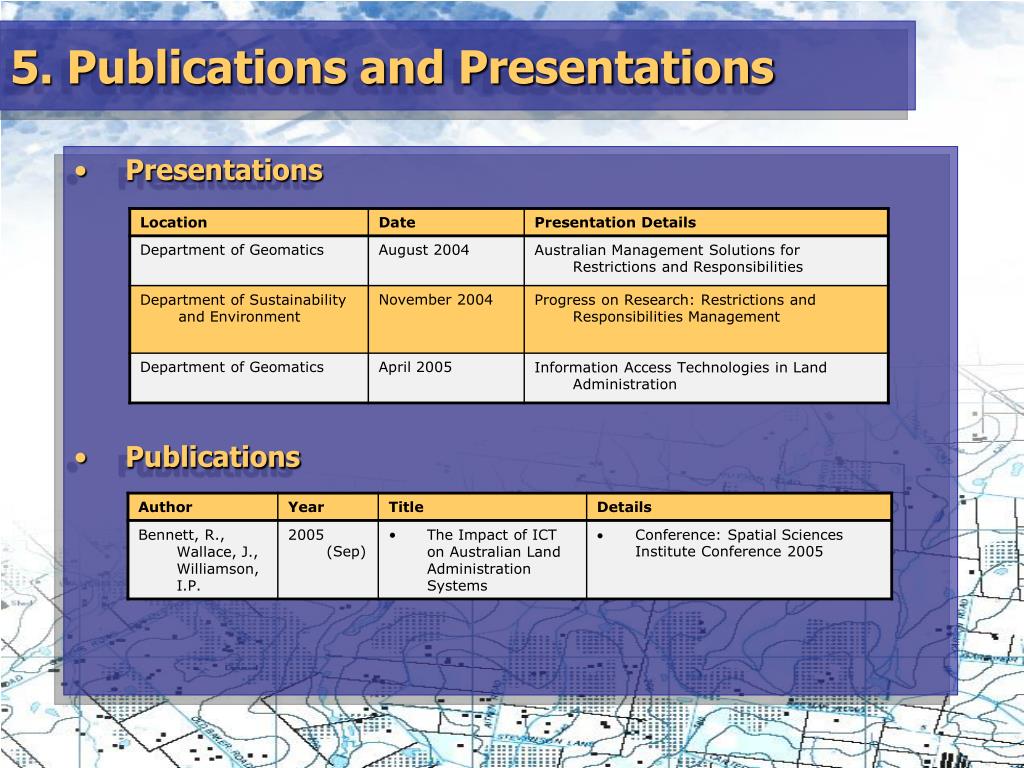 5. Publications and Presentations

• Presentations

| Location | Date | Presentation Details |
|---|---|---|
| Department of Geomatics | August 2004 | Australian Management Solutions for Restrictions and Responsibilities |
| Department of Sustainability and Environment | November 2004 | Progress on Research: Restrictions and Responsibilities Management |
| Department of Geomatics | April 2005 | Information Access Technologies in Land Administration |

• Publications

| Author | Year | Title | Details |
|---|---|---|---|
| Bennett, R., Wallace, J., Williamson, I.P. | 2005 (Sep) | • The Impact of ICT on Australian Land Administration Systems | • Conference: Spatial Sciences Institute Conference 2005 |